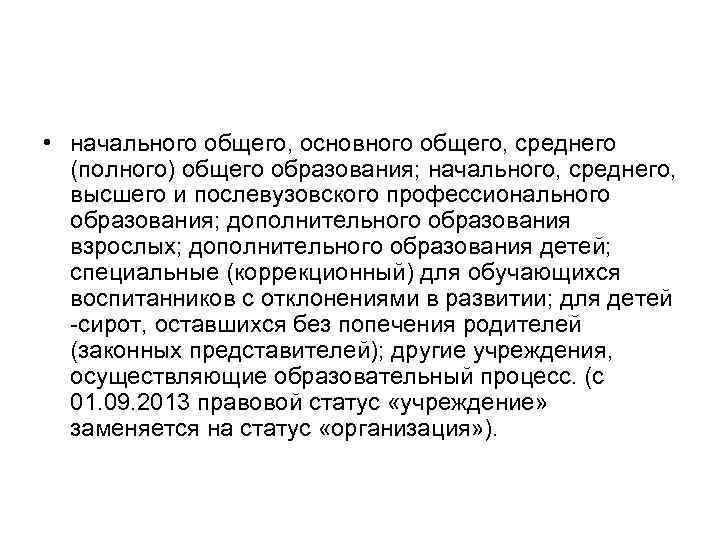 • начального общего, основного общего, среднего (полного) общего образования; начального, среднего, высшего и послевузовского профессионального образования; дополнительного образования взрослых; дополнительного образования детей; специальные (коррекционный) для обучающихся воспитанников с отклонениями в развитии; для детей -сирот, оставшихся без попечения родителей (законных представителей); другие учреждения, осуществляющие образовательный процесс. (с 01.09.2013 правовой статус «учреждение» заменяется на статус «организация»).